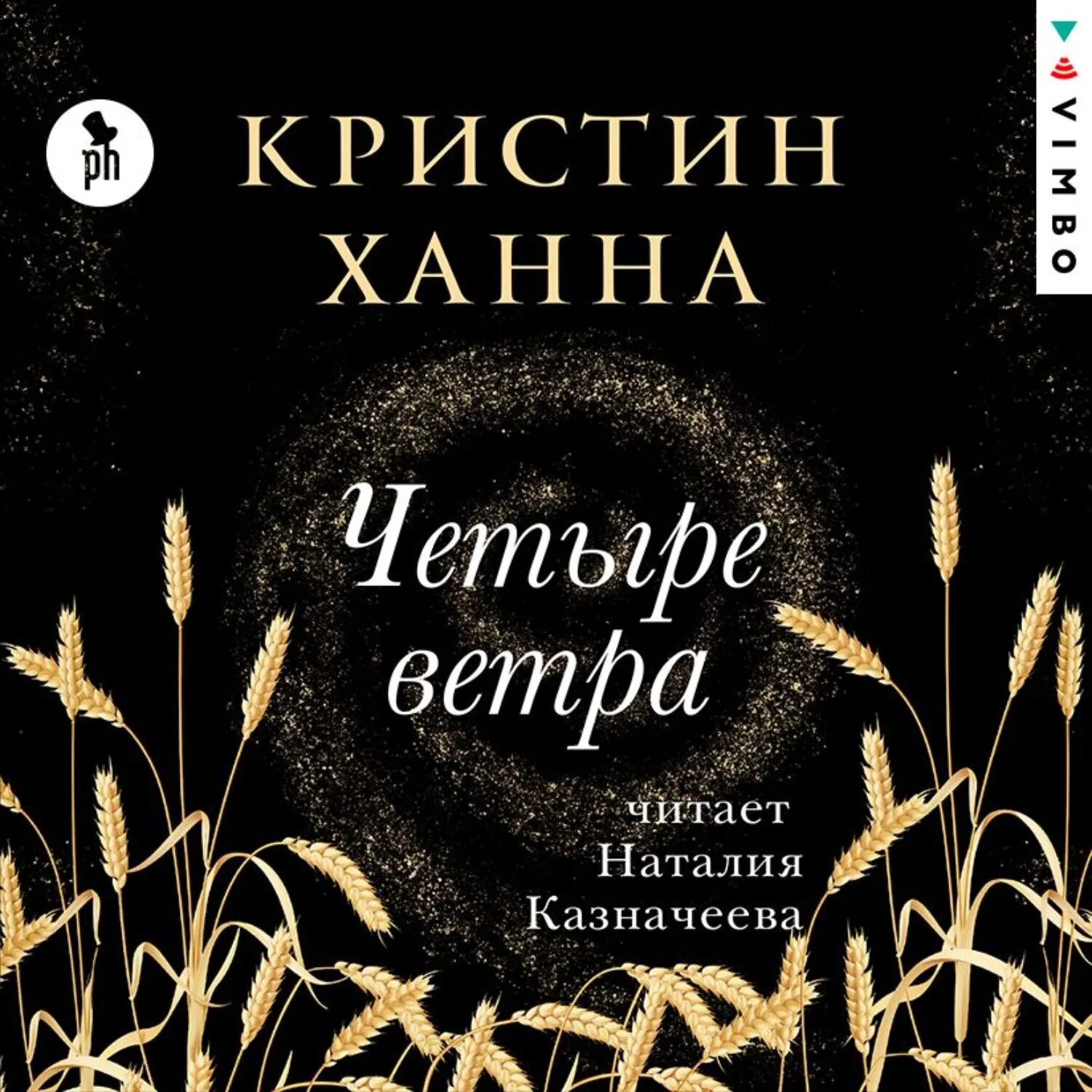 ph

VIMBO

КРИСТИН ХАННА

Четыре ветра

читает Наталия Казначеева